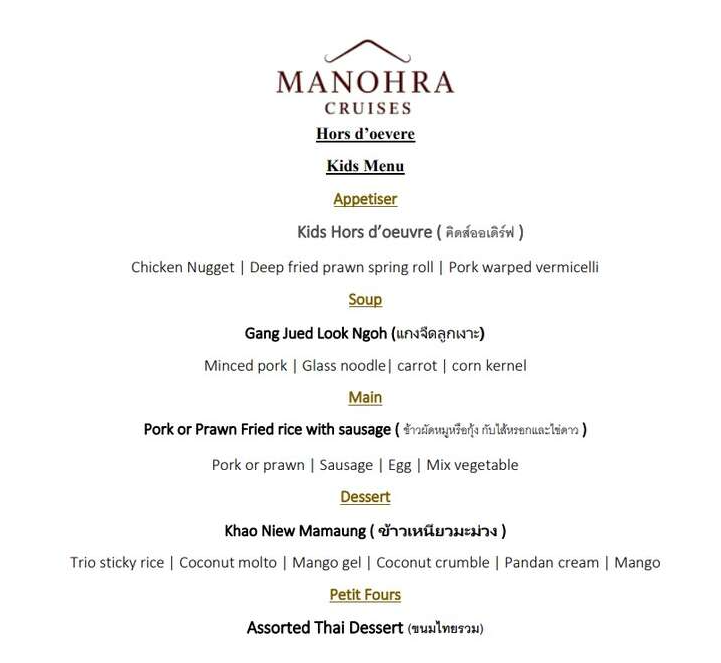 MANOHRA
CRUISES

Hors d'oevere

Kids Menu

Appetiser

Kids Hors d'oeuvre ( คิดส์ออเดิร์ฟ )

Chicken Nugget | Deep fried prawn spring roll | Pork warped vermicelli

Soup

Gang Jued Look Ngoh (แกงจืดลูกเงาะ)

Minced pork | Glass noodle| carrot | corn kernel

Main

Pork or Prawn Fried rice with sausage ( ข้าวผัดหมูหรือกุ้ง กับไส้หรอกและไข่ดาว )

Pork or prawn | Sausage | Egg | Mix vegetable

Dessert

Khao Niew Mamaung ( ข้าวเหนียวมะม่วง )

Trio sticky rice | Coconut molto | Mango gel | Coconut crumble | Pandan cream | Mango

Petit Fours

Assorted Thai Dessert (ขนมไทยรวม)